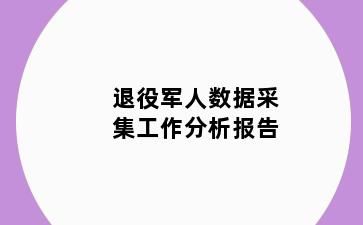 退役军人数据采集工作分析报告